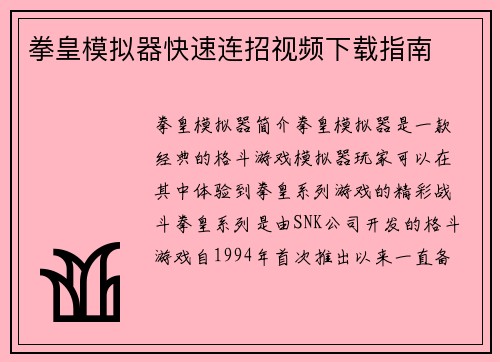 拳皇模拟器快速连招视频下载指南

拳皇模拟器简介拳皇模拟器是一款经典的格斗游戏模拟器玩家可以在其中体验到拳皇系列游戏的精彩战斗拳皇系列是由SNK公司开发的格斗游戏自1994年首次推出以来一直备